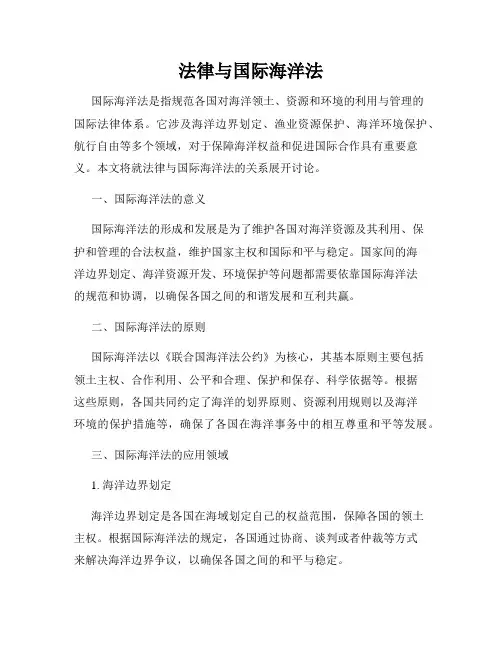 法律与国际海洋法

国际海洋法是指规范各国对海洋领土、资源和环境的利用与管理的国际法律体系。它涉及海洋边界划定、渔业资源保护、海洋环境保护、航行自由等多个领域，对于保障海洋权益和促进国际合作具有重要意义。本文将就法律与国际海洋法的关系展开讨论。

一、国际海洋法的意义

国际海洋法的形成和发展是为了维护各国对海洋资源及其利用、保护和管理的合法权益，维护国家主权和国际和平与稳定。国家间的海洋边界划定、海洋资源开发、环境保护等问题都需要依靠国际海洋法的规范和协调，以确保各国之间的和谐发展和互利共赢。

二、国际海洋法的原则

国际海洋法以《联合国海洋法公约》为核心，其基本原则主要包括领土主权、合作利用、公平和合理、保护和保存、科学依据等。根据这些原则，各国共同约定了海洋的划界原则、资源利用规则以及海洋环境的保护措施等，确保了各国在海洋事务中的相互尊重和平等发展。

三、国际海洋法的应用领域

1. 海洋边界划定

海洋边界划定是各国在海域划定自己的权益范围，保障各国的领土主权。根据国际海洋法的规定，各国通过协商、谈判或者仲裁等方式来解决海洋边界争议，以确保各国之间的和平与稳定。